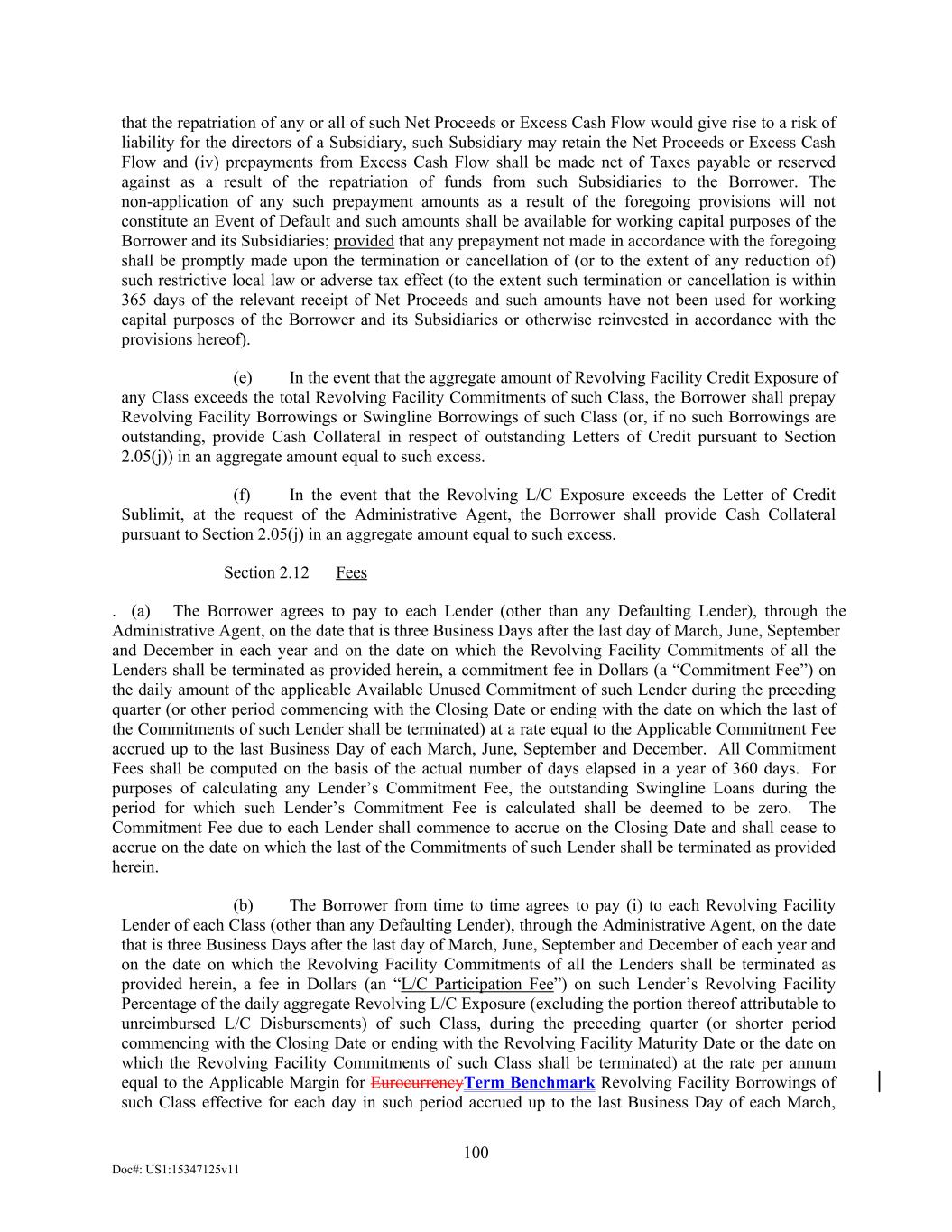 that the repatriation of any or all of such Net Proceeds or Excess Cash Flow would give rise to a risk of liability for the directors of a Subsidiary, such Subsidiary may retain the Net Proceeds or Excess Cash Flow and (iv) prepayments from Excess Cash Flow shall be made net of Taxes payable or reserved against as a result of the repatriation of funds from such Subsidiaries to the Borrower. The non-application of any such prepayment amounts as a result of the foregoing provisions will not constitute an Event of Default and such amounts shall be available for working capital purposes of the Borrower and its Subsidiaries; provided that any prepayment not made in accordance with the foregoing shall be promptly made upon the termination or cancellation of (or to the extent of any reduction of) such restrictive local law or adverse tax effect (to the extent such termination or cancellation is within 365 days of the relevant receipt of Net Proceeds and such amounts have not been used for working capital purposes of the Borrower and its Subsidiaries or otherwise reinvested in accordance with the provisions hereof).

(e) In the event that the aggregate amount of Revolving Facility Credit Exposure of any Class exceeds the total Revolving Facility Commitments of such Class, the Borrower shall prepay Revolving Facility Borrowings or Swingline Borrowings of such Class (or, if no such Borrowings are outstanding, provide Cash Collateral in respect of outstanding Letters of Credit pursuant to Section 2.05(j)) in an aggregate amount equal to such excess.

(f) In the event that the Revolving L/C Exposure exceeds the Letter of Credit Sublimit, at the request of the Administrative Agent, the Borrower shall provide Cash Collateral pursuant to Section 2.05(j) in an aggregate amount equal to such excess.

Section 2.12 Fees

. (a) The Borrower agrees to pay to each Lender (other than any Defaulting Lender), through the Administrative Agent, on the date that is three Business Days after the last day of March, June, September and December in each year and on the date on which the Revolving Facility Commitments of all the Lenders shall be terminated as provided herein, a commitment fee in Dollars (a “Commitment Fee”) on the daily amount of the applicable Available Unused Commitment of such Lender during the preceding quarter (or other period commencing with the Closing Date or ending with the date on which the last of the Commitments of such Lender shall be terminated) at a rate equal to the Applicable Commitment Fee accrued up to the last Business Day of each March, June, September and December. All Commitment Fees shall be computed on the basis of the actual number of days elapsed in a year of 360 days. For purposes of calculating any Lender’s Commitment Fee, the outstanding Swingline Loans during the period for which such Lender’s Commitment Fee is calculated shall be deemed to be zero. The Commitment Fee due to each Lender shall commence to accrue on the Closing Date and shall cease to accrue on the date on which the last of the Commitments of such Lender shall be terminated as provided herein.

(b) The Borrower from time to time agrees to pay (i) to each Revolving Facility Lender of each Class (other than any Defaulting Lender), through the Administrative Agent, on the date that is three Business Days after the last day of March, June, September and December of each year and on the date on which the Revolving Facility Commitments of all the Lenders shall be terminated as provided herein, a fee in Dollars (an “L/C Participation Fee”) on such Lender’s Revolving Facility Percentage of the daily aggregate Revolving L/C Exposure (excluding the portion thereof attributable to unreimbursed L/C Disbursements) of such Class, during the preceding quarter (or shorter period commencing with the Closing Date or ending with the Revolving Facility Maturity Date or the date on which the Revolving Facility Commitments of such Class shall be terminated) at the rate per annum equal to the Applicable Margin for EurocurrencyTerm Benchmark Revolving Facility Borrowings of such Class effective for each day in such period accrued up to the last Business Day of each March,

100

Doc#: US1:15347125v11